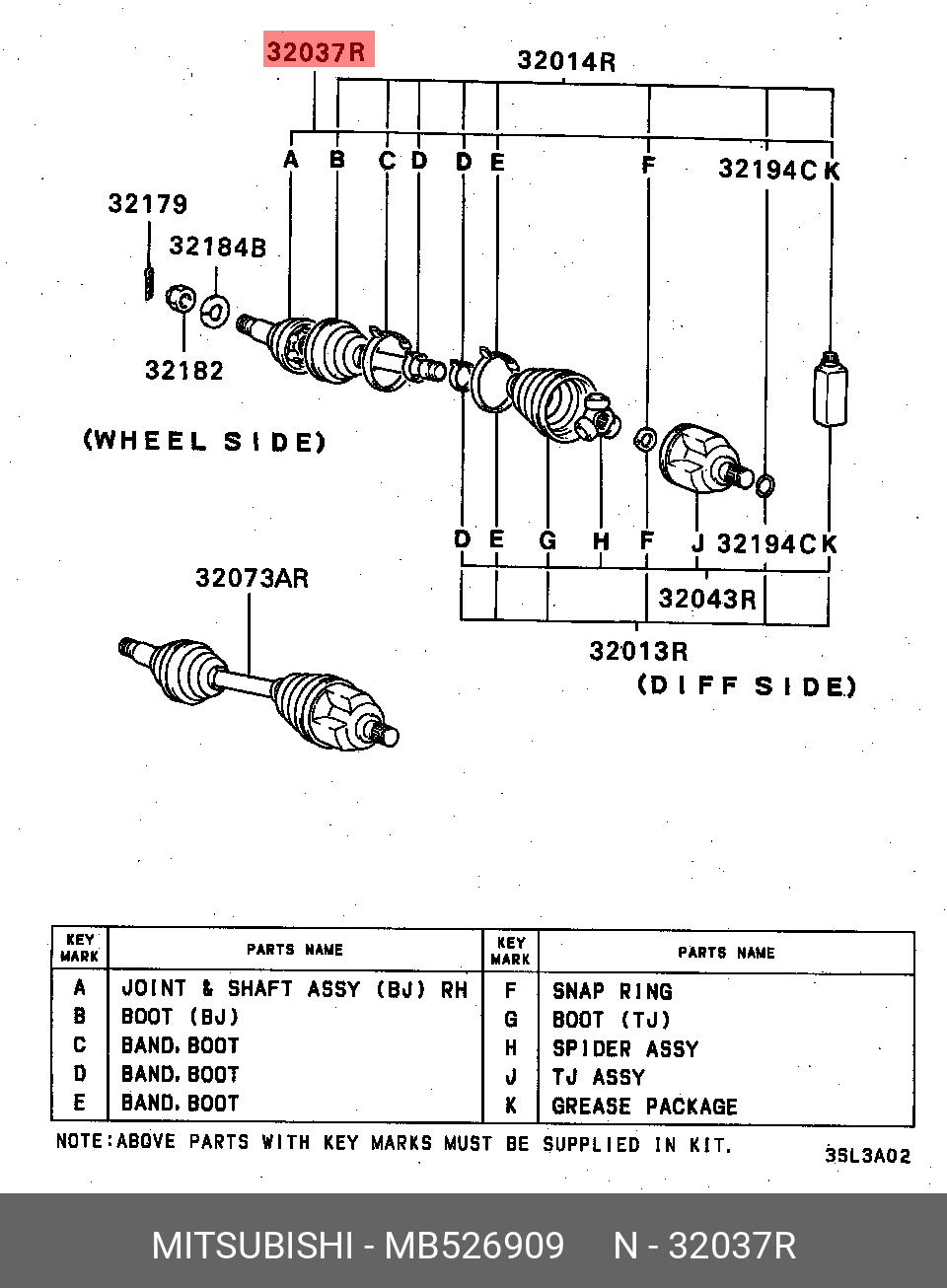 32037R
32014R
A B C D D E F 32194C K
32179
32184B
32182
(WHEEL SIDE)
D E G H F J 32194C K
32043R
32013R
(DIFF SIDE)
32073AR

| KEY MARK | PARTS NAME | KEY MARK | PARTS NAME |
|---|---|---|---|
| A | JOINT & SHAFT ASSY (BJ) RH | F | SNAP RING |
| B | BOOT (BJ) | G | BOOT (TJ) |
| C | BAND, BOOT | H | SPIDER ASSY |
| D | BAND, BOOT | J | TJ ASSY |
| E | BAND, BOOT | K | GREASE PACKAGE |

NOTE:ABOVE PARTS WITH KEY MARKS MUST BE SUPPLIED IN KIT.
3SL3A02

MITSUBISHI - MB526909 N - 32037R